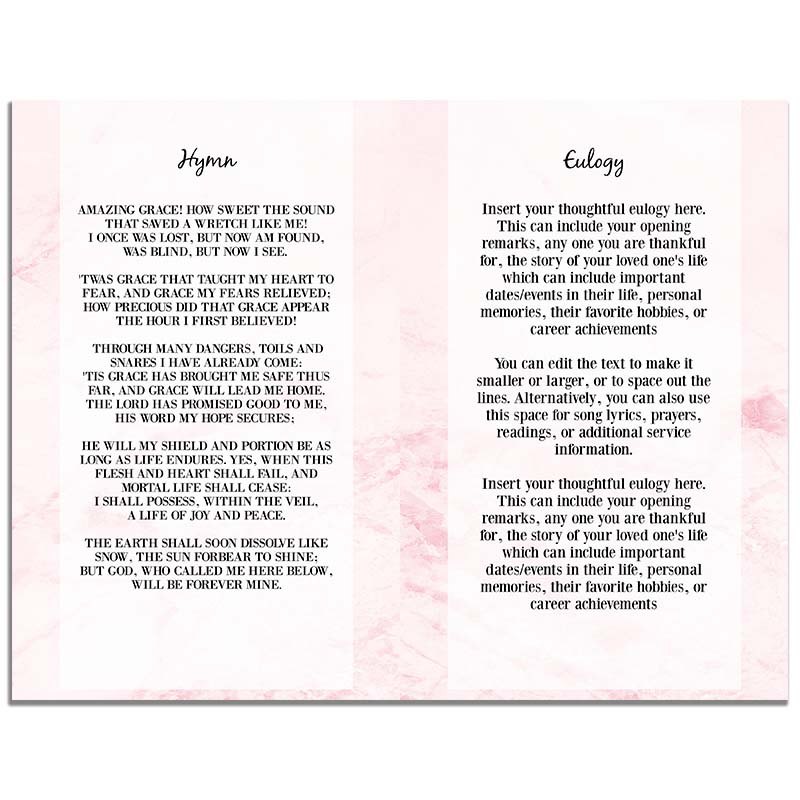 Hymn

AMAZING GRACE! HOW SWEET THE SOUND THAT SAVED A WRETCH LIKE ME! I ONCE WAS LOST, BUT NOW AM FOUND, WAS BLIND, BUT NOW I SEE.

'TWAS GRACE THAT TAUGHT MY HEART TO FEAR, AND GRACE MY FEARS RELIEVED; HOW PRECIOUS DID THAT GRACE APPEAR THE HOUR I FIRST BELIEVED!

THROUGH MANY DANGERS, TOILS AND SNARES I HAVE ALREADY COME: 'TIS GRACE HAS BROUGHT ME SAFE THUS FAR, AND GRACE WILL LEAD ME HOME. THE LORD HAS PROMISED GOOD TO ME, HIS WORD MY HOPE SECURES;

HE WILL MY SHIELD AND PORTION BE AS LONG AS LIFE ENDURES. YES, WHEN THIS FLESH AND HEART SHALL FAIL, AND MORTAL LIFE SHALL CEASE: I SHALL POSSESS, WITHIN THE VEIL, A LIFE OF JOY AND PEACE.

THE EARTH SHALL SOON DISSOLVE LIKE SNOW, THE SUN FORBEAR TO SHINE; BUT GOD, WHO CALLED ME HERE BELOW, WILL BE FOREVER MINE.

Eulogy

Insert your thoughtful eulogy here. This can include your opening remarks, any one you are thankful for, the story of your loved one's life which can include important dates/events in their life, personal memories, their favorite hobbies, or career achievements

You can edit the text to make it smaller or larger, or to space out the lines. Alternatively, you can also use this space for song lyrics, prayers, readings, or additional service information.

Insert your thoughtful eulogy here. This can include your opening remarks, any one you are thankful for, the story of your loved one's life which can include important dates/events in their life, personal memories, their favorite hobbies, or career achievements